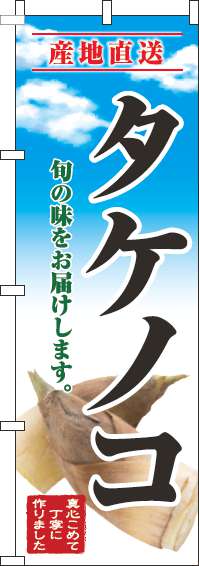 産地直送

タケノコ

旬の味をお届けします。

真心こめて丁寧に作りました